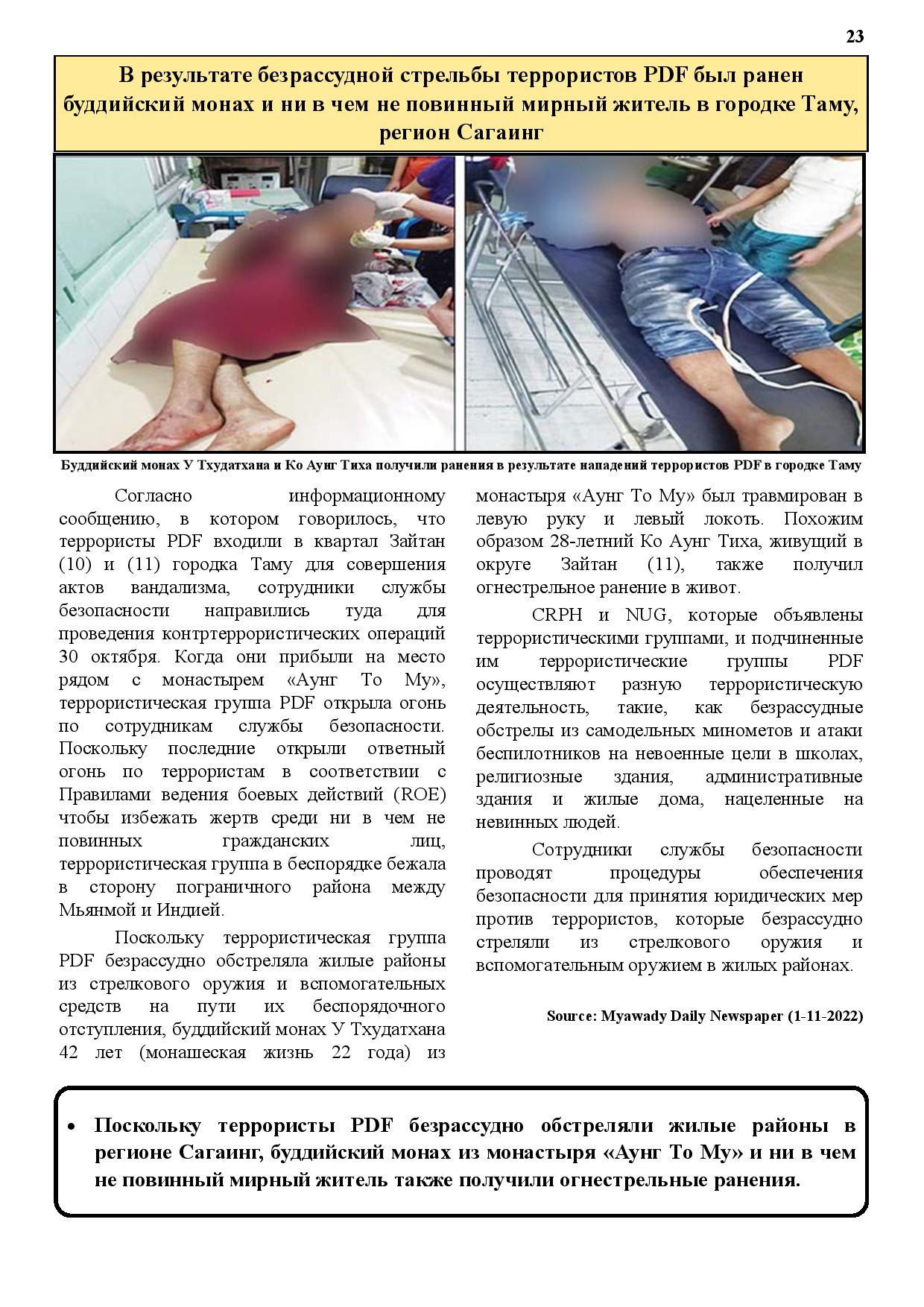 23

В результате безрассудной стрельбы террористов PDF был ранен буддийский монах и ни в чем не повинный мирный житель в городке Таму, регион Сагаинг

Буддийский монах У Тхудатхана и Ко Аунг Тиха получили ранения в результате нападений террористов PDF в городке Таму

Согласно информационному сообщению, в котором говорилось, что террористы PDF входили в квартал Зайтан (10) и (11) городка Таму для совершения актов вандализма, сотрудники службы безопасности направились туда для проведения контртеррористических операций 30 октября. Когда они прибыли на место рядом с монастырем «Аунг То Му», террористическая группа PDF открыла огонь по сотрудникам службы безопасности. Поскольку последние открыли ответный огонь по террористам в соответствии с Правилами ведения боевых действий (ROE) чтобы избежать жертв среди ни в чем не повинных гражданских лиц, террористическая группа в беспорядке бежала в сторону пограничного района между Мьянмой и Индией.

Поскольку террористическая группа PDF безрассудно обстреляла жилые районы из стрелкового оружия и вспомогательных средств на пути их беспорядочного отступления, буддийский монах У Тхудатхана 42 лет (монашеская жизнь 22 года) из монастыря «Аунг То Му» был травмирован в левую руку и левый локоть. Похожим образом 28-летний Ко Аунг Тиха, живущий в округе Зайтан (11), также получил огнестрельное ранение в живот.

CRPH и NUG, которые объявлены террористическими группами, и подчиненные им террористические группы PDF осуществляют разную террористическую деятельность, такие, как безрассудные обстрелы из самодельных минометов и атаки беспилотников на невоенные цели в школах, религиозные здания, административные здания и жилые дома, нацеленные на невинных людей.

Сотрудники службы безопасности проводят процедуры обеспечения безопасности для принятия юридических мер против террористов, которые безрассудно стреляли из стрелкового оружия и вспомогательным оружием в жилых районах.

Source: Myawady Daily Newspaper (1-11-2022)

• Поскольку террористы PDF безрассудно обстреляли жилые районы в регионе Сагаинг, буддийский монах из монастыря «Аунг То Му» и ни в чем не повинный мирный житель также получили огнестрельные ранения.